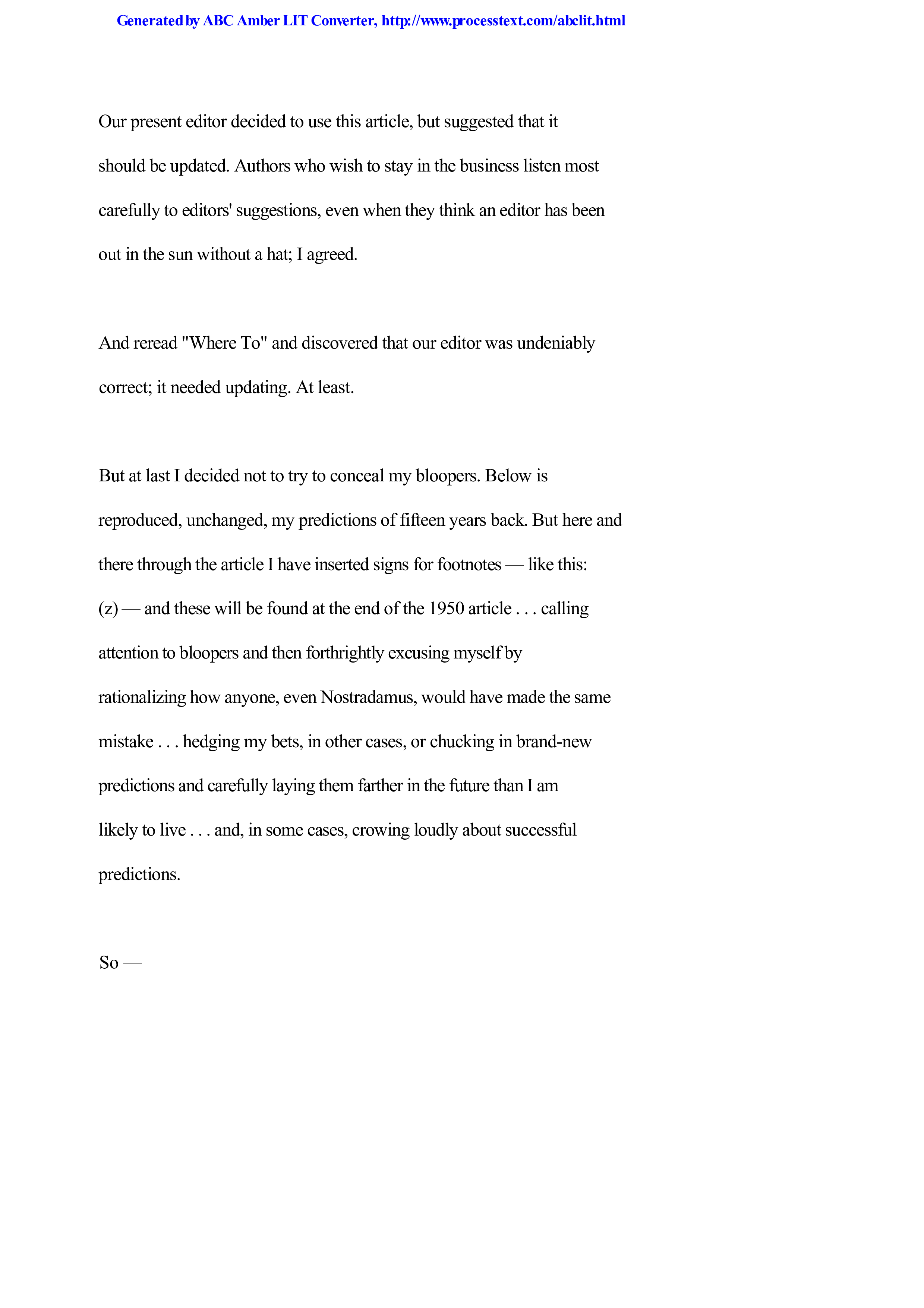 Generated by ABC Amber LIT Converter, http://www.processtext.com/abclit.html

Our present editor decided to use this article, but suggested that it should be updated. Authors who wish to stay in the business listen most carefully to editors' suggestions, even when they think an editor has been out in the sun without a hat; I agreed.

And reread "Where To" and discovered that our editor was undeniably correct; it needed updating. At least.

But at last I decided not to try to conceal my bloopers. Below is reproduced, unchanged, my predictions of fifteen years back. But here and there through the article I have inserted signs for footnotes — like this: (z) — and these will be found at the end of the 1950 article . . . calling attention to bloopers and then forthrightly excusing myself by rationalizing how anyone, even Nostradamus, would have made the same mistake . . . hedging my bets, in other cases, or chucking in brand-new predictions and carefully laying them farther in the future than I am likely to live . . . and, in some cases, crowing loudly about successful predictions.

So —